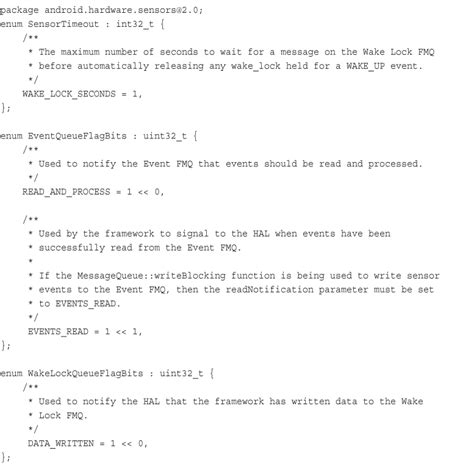 package android.hardware.sensors@2.0;
enum SensorTimeout : int32_t {
    /**
     * The maximum number of seconds to wait for a message on the Wake Lock FMQ
     * before automatically releasing any wake_lock held for a WAKE_UP event.
     */
    WAKE_LOCK_SECONDS = 1,
};

enum EventQueueFlagBits : uint32_t {
    /**
     * Used to notify the Event FMQ that events should be read and processed.
     */
    READ_AND_PROCESS = 1 << 0,

    /**
     * Used by the framework to signal to the HAL when events have been
     * successfully read from the Event FMQ.
     *
     * If the MessageQueue::writeBlocking function is being used to write sensor
     * events to the Event FMQ, then the readNotification parameter must be set
     * to EVENTS_READ.
     */
     EVENTS_READ = 1 << 1,
};

enum WakeLockQueueFlagBits : uint32_t {
    /**
     * Used to notify the HAL that the framework has written data to the Wake
     * Lock FMQ.
     */
     DATA_WRITTEN = 1 << 0,
};